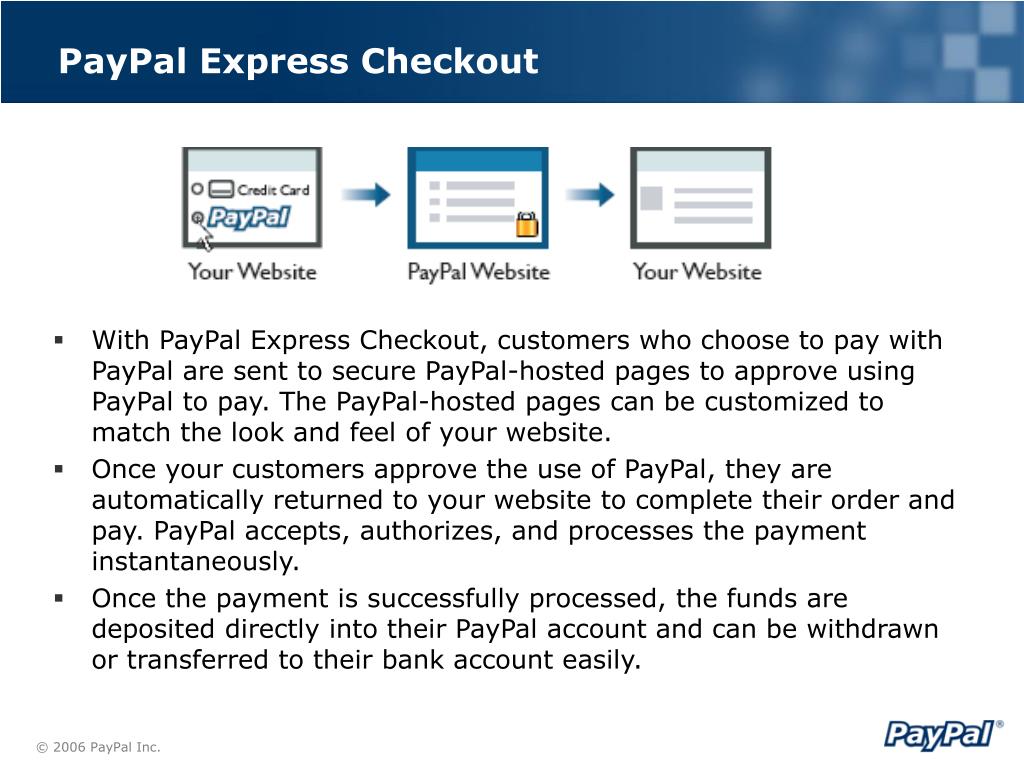 PayPal Express Checkout

Credit Card
PayPal
Your Website
PayPal Website
Your Website

▪ With PayPal Express Checkout, customers who choose to pay with PayPal are sent to secure PayPal-hosted pages to approve using PayPal to pay. The PayPal-hosted pages can be customized to match the look and feel of your website.
▪ Once your customers approve the use of PayPal, they are automatically returned to your website to complete their order and pay. PayPal accepts, authorizes, and processes the payment instantaneously.
▪ Once the payment is successfully processed, the funds are deposited directly into their PayPal account and can be withdrawn or transferred to their bank account easily.

© 2006 PayPal Inc.

PayPal®